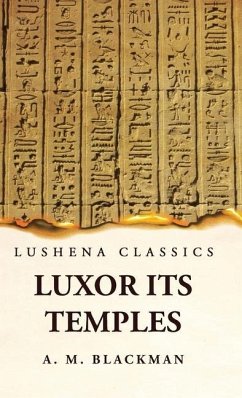 LUSHENA CLASSICS

LUXOR ITS TEMPLES

A. M. BLACKMAN